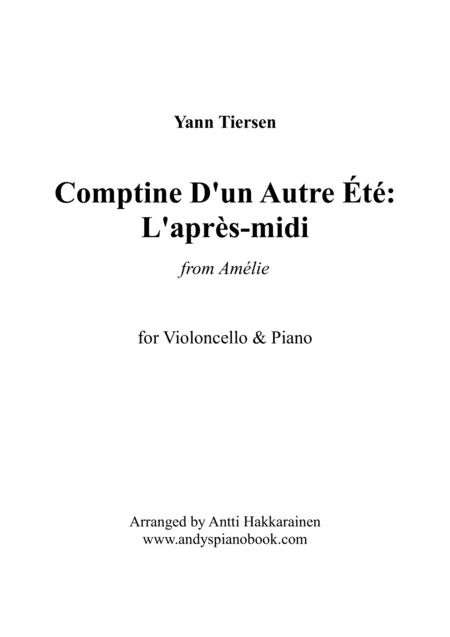 Yann Tiersen

Comptine D'un Autre Été:
L'après-midi

from Amélie

for Violoncello & Piano

Arranged by Antti Hakkarainen
www.andyspianobook.com